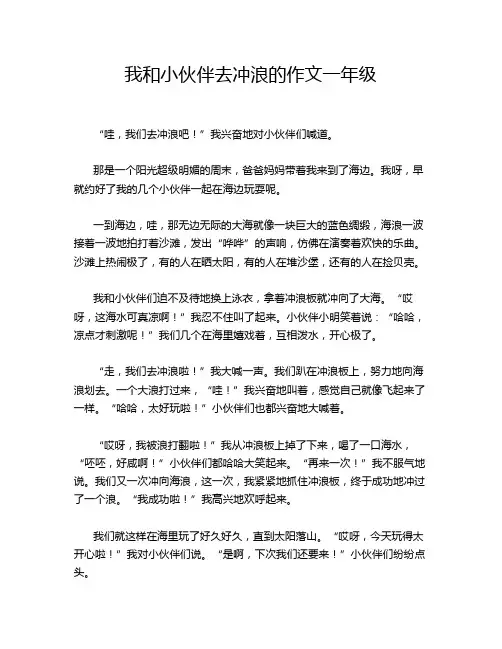 我和小伙伴去冲浪的作文一年级

“哇，我们去冲浪吧！”我兴奋地对小伙伴们喊道。

那是一个阳光超级明媚的周末，爸爸妈妈带着我来到了海边。我呀，早就约好了我的几个小伙伴一起在海边玩耍呢。

一到海边，哇，那无边无际的大海就像一块巨大的蓝色绸缎，海浪一波接着一波地拍打着沙滩，发出“哗哗”的声响，仿佛在演奏着欢快的乐曲。沙滩上热闹极了，有的人在晒太阳，有的人在堆沙堡，还有的人在捡贝壳。

我和小伙伴们迫不及待地换上泳衣，拿着冲浪板就冲向了大海。“哎呀，这海水可真凉啊！”我忍不住叫了起来。小伙伴小明笑着说：“哈哈，凉点才刺激呢！”我们几个在海里嬉戏着，互相泼水，开心极了。

“走，我们去冲浪啦！”我大喊一声。我们趴在冲浪板上，努力地向海浪划去。一个大浪打过来，“哇！”我兴奋地叫着，感觉自己就像飞起来了一样。“哈哈，太好玩啦！”小伙伴们也都兴奋地大喊着。

“哎呀，我被浪打翻啦！”我从冲浪板上掉了下来，喝了一口海水，“呸呸，好咸啊！”小伙伴们都哈哈大笑起来。“再来一次！”我不服气地说。我们又一次冲向海浪，这一次，我紧紧地抓住冲浪板，终于成功地冲过了一个浪。“我成功啦！”我高兴地欢呼起来。

我们就这样在海里玩了好久好久，直到太阳落山。“哎呀，今天玩得太开心啦！”我对小伙伴们说。“是啊，下次我们还要来！”小伙伴们纷纷点头。